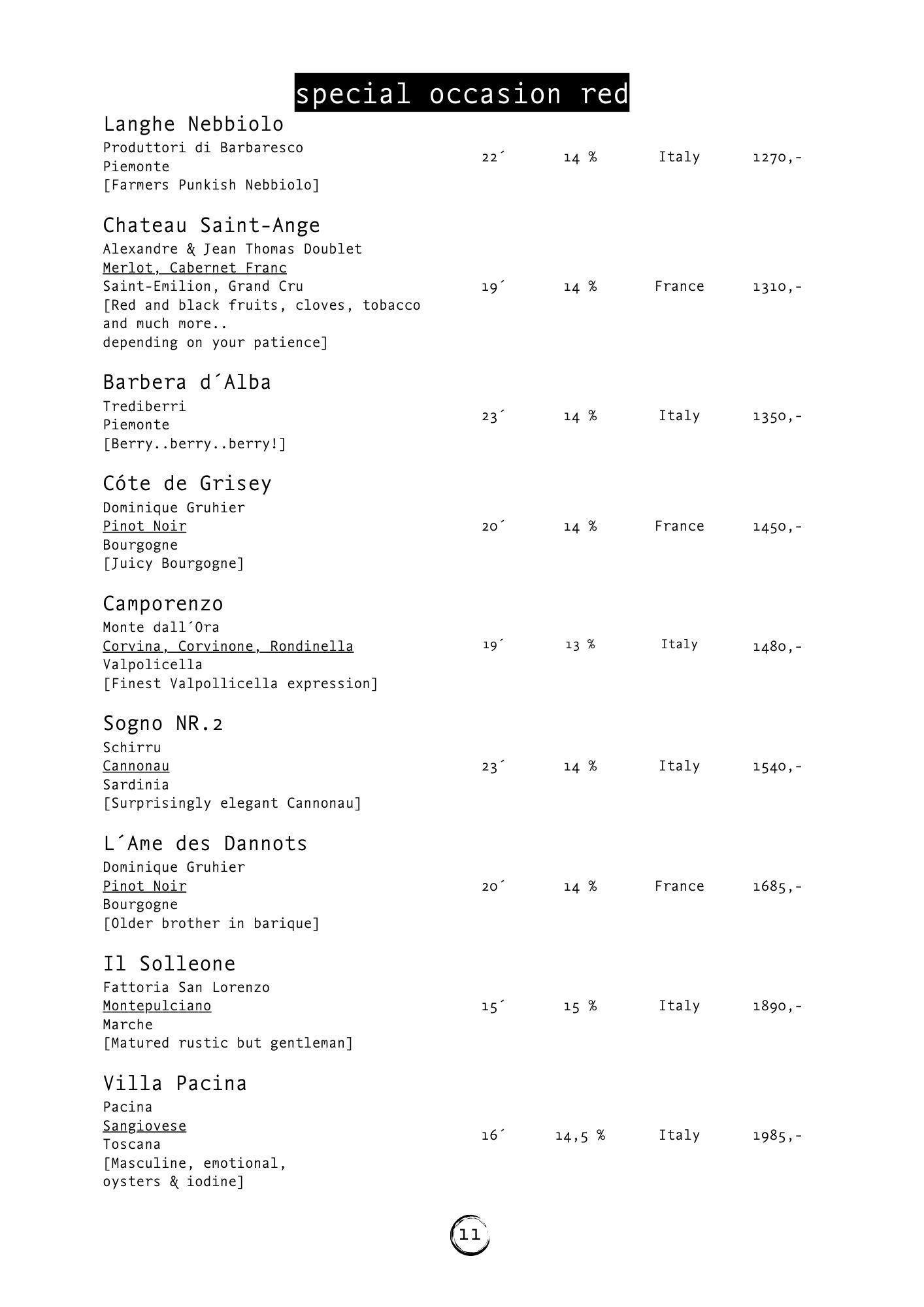 special occasion red

Langhe Nebbiolo
Produttori di Barbaresco
Piemonte
[Farmers Punkish Nebbiolo]
22´ 14 % Italy 1270,-

Chateau Saint-Ange
Alexandre & Jean Thomas Doublet
Merlot, Cabernet Franc
Saint-Emilion, Grand Cru
[Red and black fruits, cloves, tobacco and much more..
depending on your patience]
19´ 14 % France 1310,-

Barbera d´Alba
Trediberri
Piemonte
[Berry..berry..berry!]
23´ 14 % Italy 1350,-

Cóte de Grisey
Dominique Gruhier
Pinot Noir
Bourgogne
[Juicy Bourgogne]
20´ 14 % France 1450,-

Camporenzo
Monte dall´Ora
Corvina, Corvinone, Rondinella
Valpolicella
[Finest Valpollicella expression]
19´ 13 % Italy 1480,-

Sogno NR.2
Schirru
Cannonau
Sardinia
[Surprisingly elegant Cannonau]
23´ 14 % Italy 1540,-

L´Ame des Dannots
Dominique Gruhier
Pinot Noir
Bourgogne
[Older brother in barique]
20´ 14 % France 1685,-

Il Solleone
Fattoria San Lorenzo
Montepulciano
Marche
[Matured rustic but gentleman]
15´ 15 % Italy 1890,-

Villa Pacina
Pacina
Sangiovese
Toscana
[Masculine, emotional,
oysters & iodine]
16´ 14,5 % Italy 1985,-

11